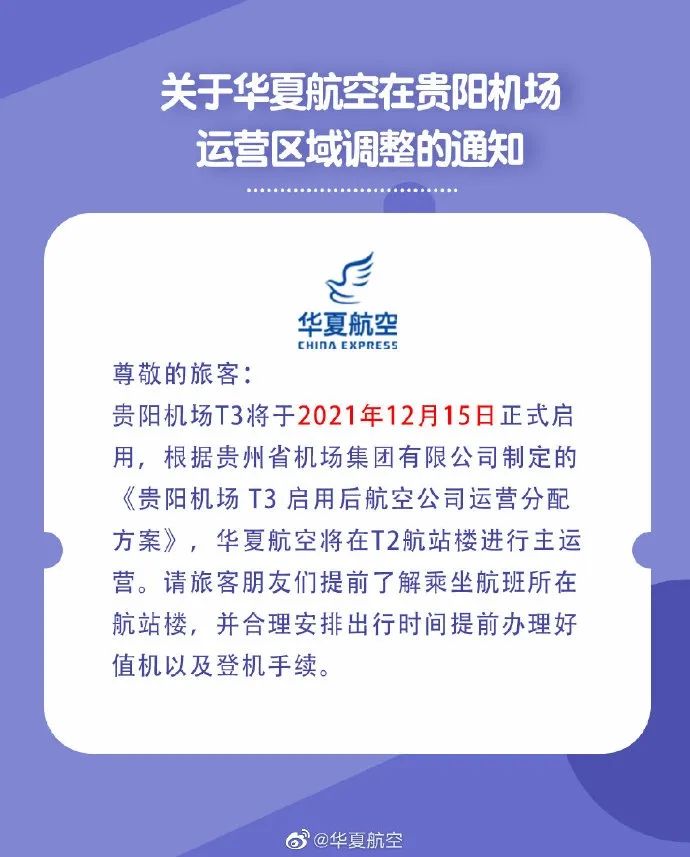 关于华夏航空在贵阳机场
运营区域调整的通知

华夏航空
CHINA EXPRESS

尊敬的旅客:

贵阳机场T3将于2021年12月15日正式启用，根据贵州省机场集团有限公司制定的《贵阳机场T3启用后航空公司运营分配方案》，华夏航空将在T2航站楼进行主运营。请旅客朋友们提前了解乘坐航班所在航站楼，并合理安排出行时间提前办理好值机以及登机手续。

@华夏航空